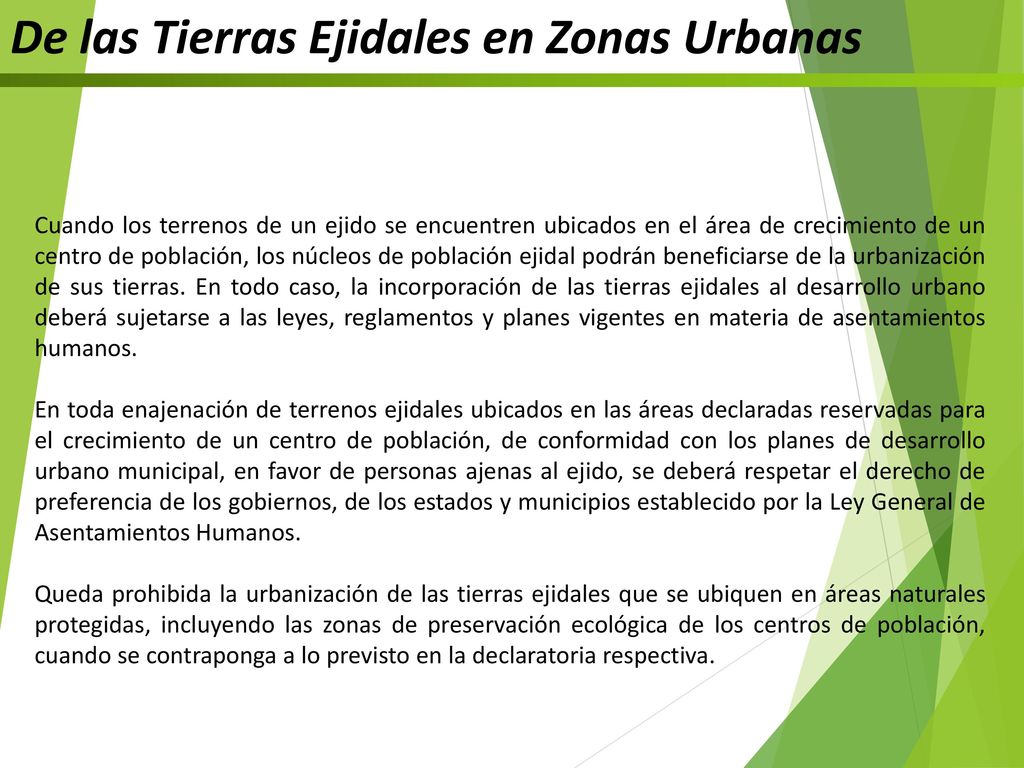 De las Tierras Ejidales en Zonas Urbanas

Cuando los terrenos de un ejido se encuentren ubicados en el área de crecimiento de un centro de población, los núcleos de población ejidal podrán beneficiarse de la urbanización de sus tierras. En todo caso, la incorporación de las tierras ejidales al desarrollo urbano deberá sujetarse a las leyes, reglamentos y planes vigentes en materia de asentamientos humanos.

En toda enajenación de terrenos ejidales ubicados en las áreas declaradas reservadas para el crecimiento de un centro de población, de conformidad con los planes de desarrollo urbano municipal, en favor de personas ajenas al ejido, se deberá respetar el derecho de preferencia de los gobiernos, de los estados y municipios establecido por la Ley General de Asentamientos Humanos.

Queda prohibida la urbanización de las tierras ejidales que se ubiquen en áreas naturales protegidas, incluyendo las zonas de preservación ecológica de los centros de población, cuando se contraponga a lo previsto en la declaratoria respectiva.